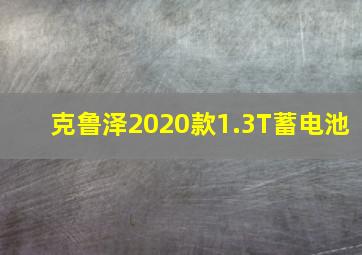 克鲁泽2020款1.3T蓄电池